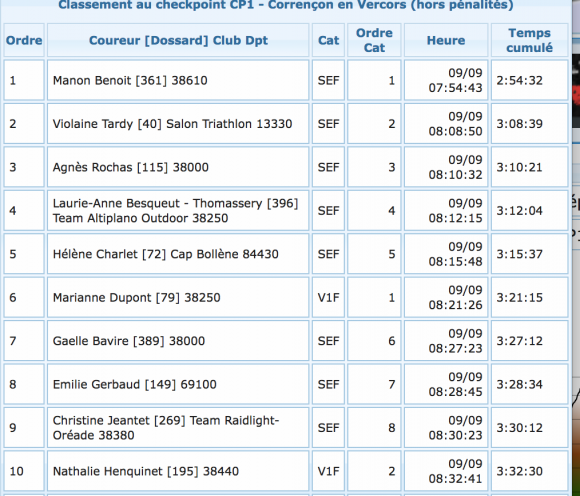 Classement au checkpoint CP1 - Corrençon en Vercors (hors pénalités)

| Ordre | Coureur [Dossard] Club Dpt | Cat | Ordre Cat | Heure | Temps cumulé |
|---|---|---|---|---|---|
| 1 | Manon Benoit [361] 38610 | SEF | 1 | 09/09 07:54:43 | 2:54:32 |
| 2 | Violaine Tardy [40] Salon Triathlon 13330 | SEF | 2 | 09/09 08:08:50 | 3:08:39 |
| 3 | Agnès Rochas [115] 38000 | SEF | 3 | 09/09 08:10:32 | 3:10:21 |
| 4 | Laurie-Anne Besqueut - Thomassery [396] Team Altiplano Outdoor 38250 | SEF | 4 | 09/09 08:12:15 | 3:12:04 |
| 5 | Hélène Charlet [72] Cap Bollène 84430 | SEF | 5 | 09/09 08:15:48 | 3:15:37 |
| 6 | Marianne Dupont [79] 38250 | V1F | 1 | 09/09 08:21:26 | 3:21:15 |
| 7 | Gaelle Bavire [389] 38000 | SEF | 6 | 09/09 08:27:23 | 3:27:12 |
| 8 | Emilie Gerbaud [149] 69100 | SEF | 7 | 09/09 08:28:45 | 3:28:34 |
| 9 | Christine Jeantet [269] Team Raidlight-Oréade 38380 | SEF | 8 | 09/09 08:30:23 | 3:30:12 |
| 10 | Nathalie Henquinet [195] 38440 | V1F | 2 | 09/09 08:32:41 | 3:32:30 |